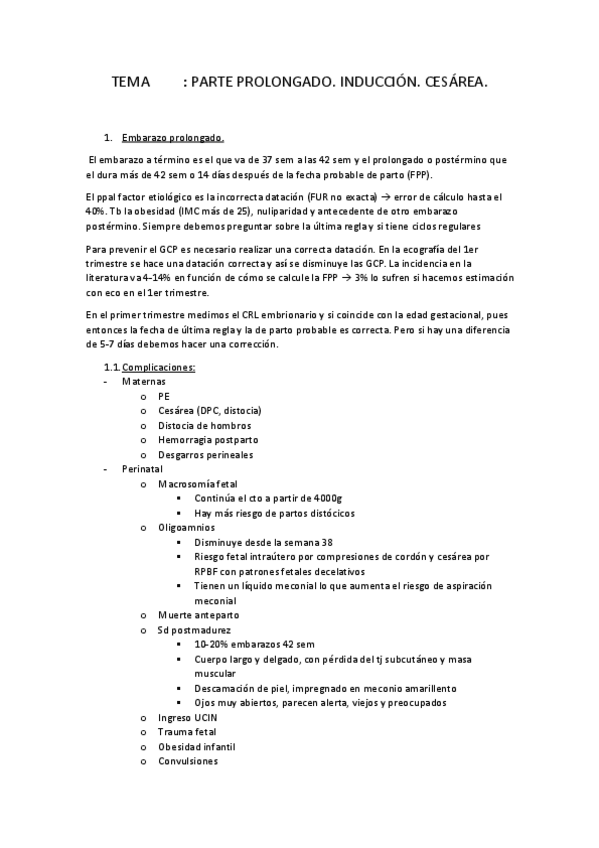 TEMA : PARTE PROLONGADO. INDUCCIÓN. CESÁREA.

1. Embarazo prolongado.

El embarazo a término es el que va de 37 sem a las 42 sem y el prolongado o postérmino que el dura más de 42 sem o 14 días después de la fecha probable de parto (FPP).

El ppal factor etiológico es la incorrecta datación (FUR no exacta) → error de cálculo hasta el 40%. Tb la obesidad (IMC más de 25), nuliparidad y antecedente de otro embarazo postérmino. Siempre debemos preguntar sobre la última regla y si tiene ciclos regulares

Para prevenir el GCP es necesario realizar una correcta datación. En la ecografía del 1er trimestre se hace una datación correcta y así se disminuye las GCP. La incidencia en la literatura va 4-14% en función de cómo se calcule la FPP → 3% lo sufren si hacemos estimación con eco en el 1er trimestre.

En el primer trimestre medimos el CRL embrionario y si coincide con la edad gestacional, pues entonces la fecha de última regla y la de parto probable es correcta. Pero si hay una diferencia de 5-7 días debemos hacer una corrección.

1.1. Complicaciones:
- Maternas
 o PE
 o Cesárea (DPC, distocia)
 o Distocia de hombros
 o Hemorragia postparto
 o Desgarros perineales
- Perinatal
 o Macrosomía fetal
 ▪ Continúa el cto a partir de 4000g
 ▪ Hay más riesgo de partos distócicos
 o Oligoamnios
 ▪ Disminuye desde la semana 38
 ▪ Riesgo fetal intraútero por compresiones de cordón y cesárea por RPBF con patrones fetales decelativos
 ▪ Tienen un líquido meconial lo que aumenta el riesgo de aspiración meconial
 o Muerte anteparto
 o Sd postmadurez
 ▪ 10-20% embarazos 42 sem
 ▪ Cuerpo largo y delgado, con pérdida del tj subcutáneo y masa muscular
 ▪ Descamación de piel, impregnado en meconio amarillento
 ▪ Ojos muy abiertos, parecen alerta, viejos y preocupados
 o Ingreso UCIN
 o Trauma fetal
 o Obesidad infantil
 o Convulsiones